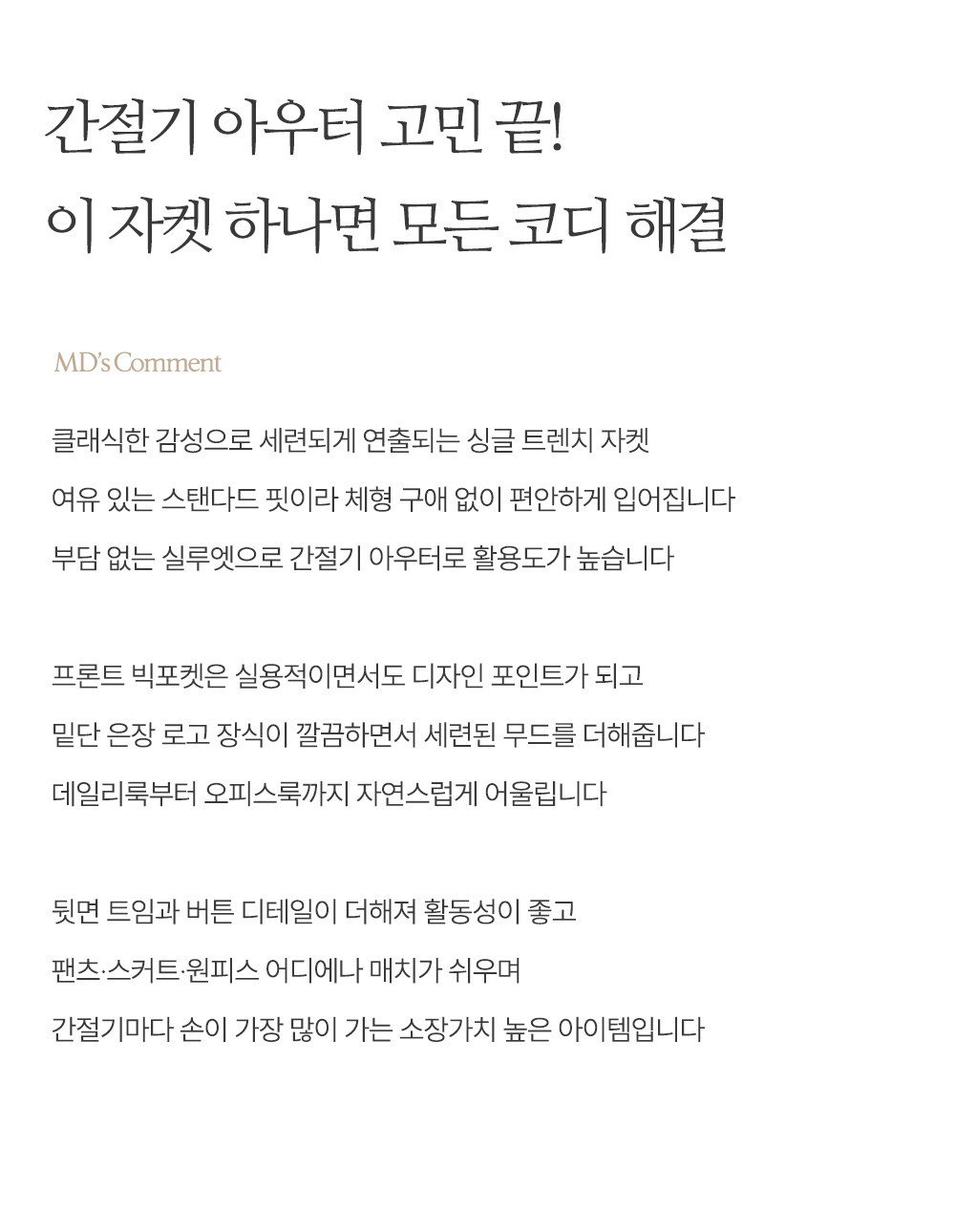 간절기 아우터 고민 끝!
이 자켓 하나면 모든 코디 해결

MD's Comment

클래식한 감성으로 세련되게 연출되는 싱글 트렌치 자켓
여유 있는 스탠다드 핏이라 체형 구애 없이 편안하게 입어집니다
부담 없는 실루엣으로 간절기 아우터로 활용도가 높습니다

프론트 빅포켓은 실용적이면서도 디자인 포인트가 되고
밑단 은장 로고 장식이 깔끔하면서 세련된 무드를 더해줍니다
데일리룩부터 오피스룩까지 자연스럽게 어울립니다

뒷면 트임과 버튼 디테일이 더해져 활동성이 좋고
팬츠·스커트·원피스 어디에나 매치가 쉬우며
간절기마다 손이 가장 많이 가는 소장가치 높은 아이템입니다